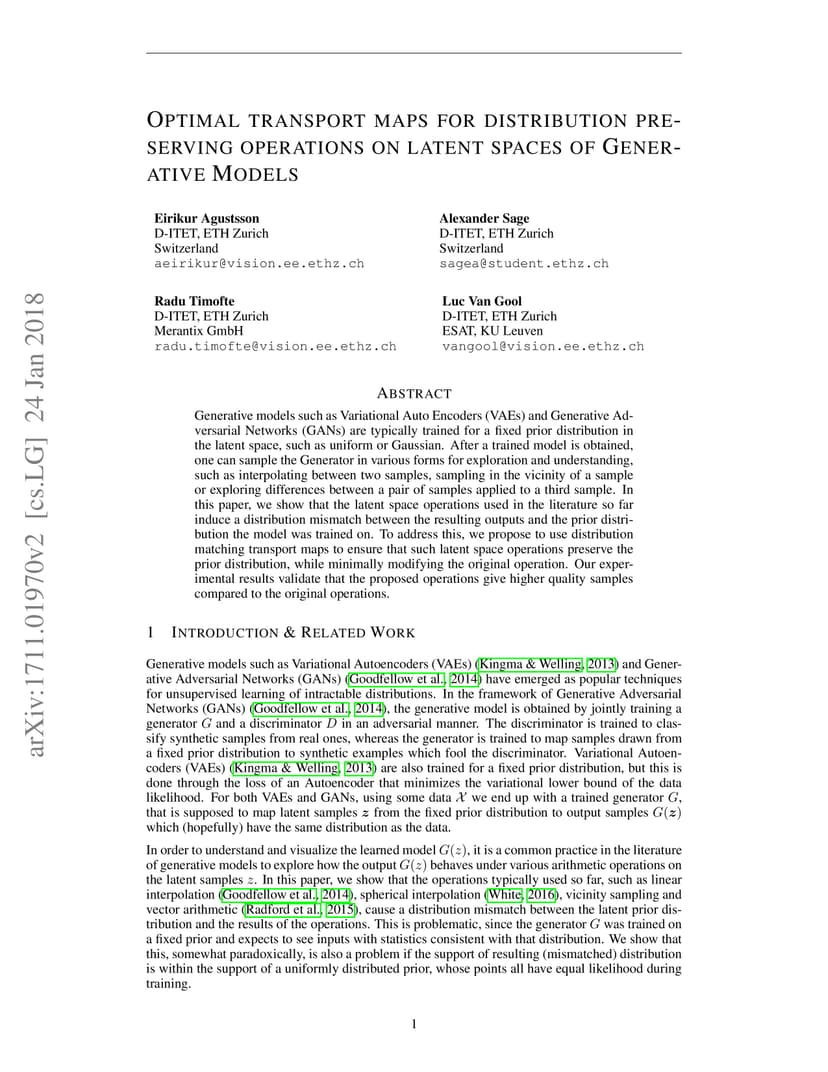 arXiv:1711.01970v2 [cs.LG] 24 Jan 2018

OPTIMAL TRANSPORT MAPS FOR DISTRIBUTION PRESERVING OPERATIONS ON LATENT SPACES OF GENERATIVE MODELS

Eirikur Agustsson
D-ITET, ETH Zurich
Switzerland
aeirikur@vision.ee.ethz.ch

Alexander Sage
D-ITET, ETH Zurich
Switzerland
sagea@student.ethz.ch

Radu Timofte
D-ITET, ETH Zurich
Merantix GmbH
radu.timofte@vision.ee.ethz.ch

Luc Van Gool
D-ITET, ETH Zurich
ESAT, KU Leuven
vangool@vision.ee.ethz.ch

ABSTRACT

Generative models such as Variational Auto Encoders (VAEs) and Generative Adversarial Networks (GANs) are typically trained for a fixed prior distribution in the latent space, such as uniform or Gaussian. After a trained model is obtained, one can sample the Generator in various forms for exploration and understanding, such as interpolating between two samples, sampling in the vicinity of a sample or exploring differences between a pair of samples applied to a third sample. In this paper, we show that the latent space operations used in the literature so far induce a distribution mismatch between the resulting outputs and the prior distribution the model was trained on. To address this, we propose to use distribution matching transport maps to ensure that such latent space operations preserve the prior distribution, while minimally modifying the original operation. Our experimental results validate that the proposed operations give higher quality samples compared to the original operations.

1 INTRODUCTION & RELATED WORK

Generative models such as Variational Autoencoders (VAEs) (Kingma & Welling, 2013) and Generative Adversarial Networks (GANs) (Goodfellow et al., 2014) have emerged as popular techniques for unsupervised learning of intractable distributions. In the framework of Generative Adversarial Networks (GANs) (Goodfellow et al., 2014), the generative model is obtained by jointly training a generator $G$ and a discriminator $D$ in an adversarial manner. The discriminator is trained to classify synthetic samples from real ones, whereas the generator is trained to map samples drawn from a fixed prior distribution to synthetic examples which fool the discriminator. Variational Autoencoders (VAEs) (Kingma & Welling, 2013) are also trained for a fixed prior distribution, but this is done through the loss of an Autoencoder that minimizes the variational lower bound of the data likelihood. For both VAEs and GANs, using some data $\mathcal{X}$ we end up with a trained generator $G$, that is supposed to map latent samples $\boldsymbol{z}$ from the fixed prior distribution to output samples $G(\boldsymbol{z})$ which (hopefully) have the same distribution as the data.

In order to understand and visualize the learned model $G(z)$, it is a common practice in the literature of generative models to explore how the output $G(z)$ behaves under various arithmetic operations on the latent samples $z$. In this paper, we show that the operations typically used so far, such as linear interpolation (Goodfellow et al., 2014), spherical interpolation (White, 2016), vicinity sampling and vector arithmetic (Radford et al., 2015), cause a distribution mismatch between the latent prior distribution and the results of the operations. This is problematic, since the generator $G$ was trained on a fixed prior and expects to see inputs with statistics consistent with that distribution. We show that this, somewhat paradoxically, is also a problem if the support of resulting (mismatched) distribution is within the support of a uniformly distributed prior, whose points all have equal likelihood during training.

1